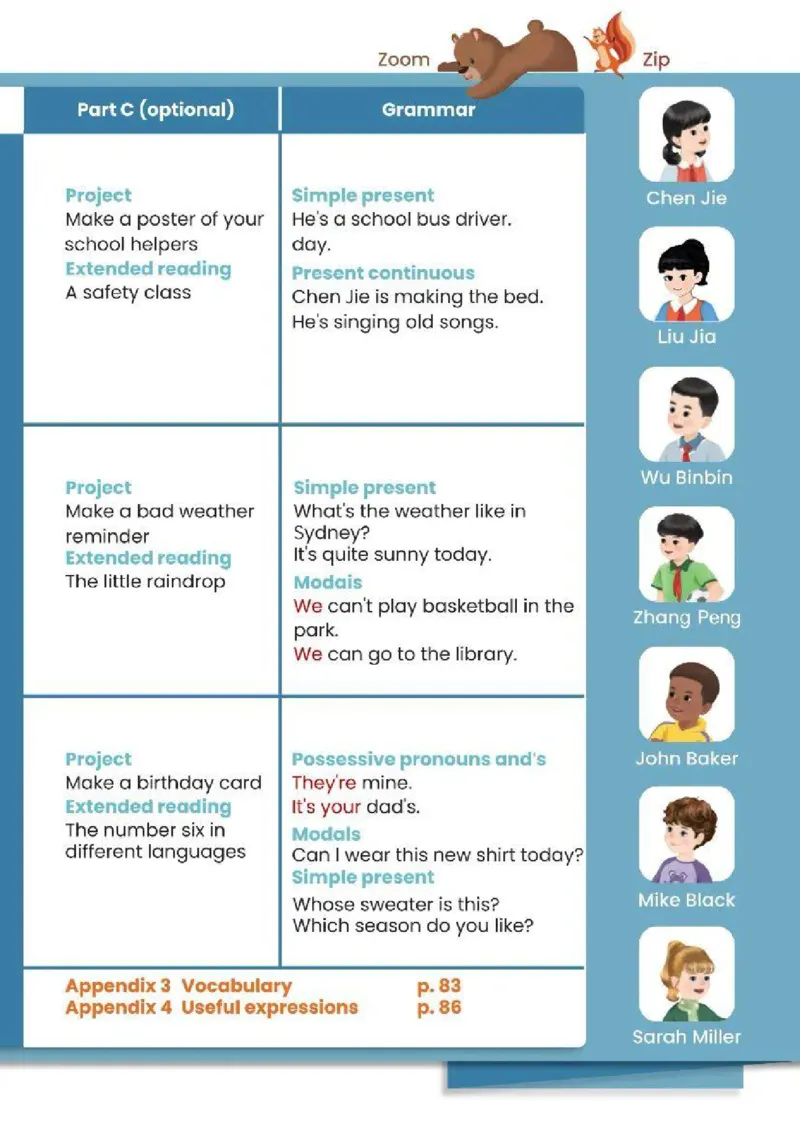 Zoom Zip

| Part C (optional) | Grammar |
|---|---|
| **Project** Make a poster of your school helpers **Extended reading** A safety class | **Simple present** He's a school bus driver. day. **Present continuous** Chen Jie is making the bed. He's singing old songs. |
| **Project** Make a bad weather reminder **Extended reading** The little raindrop | **Simple present** What's the weather like in Sydney? It's quite sunny today. **Modals** We can't play basketball in the park. We can go to the library. |
| **Project** Make a birthday card **Extended reading** The number six in different languages | **Possessive pronouns and's** They're mine. It's your dad's. **Modals** Can I wear this new shirt today? **Simple present** Whose sweater is this? Which season do you like? |

Appendix 3 Vocabulary p. 83
Appendix 4 Useful expressions p. 86

Chen Jie

Liu Jia

Wu Binbin

Zhang Peng

John Baker

Mike Black

Sarah Miller